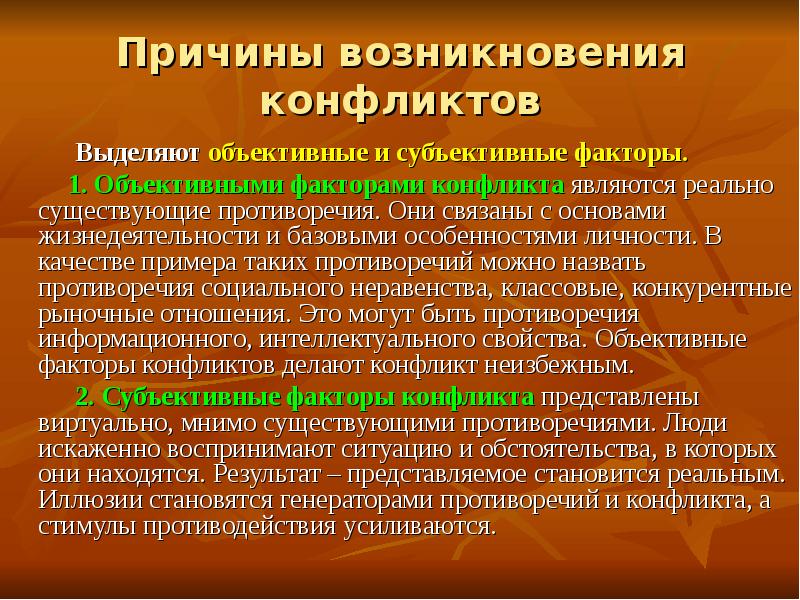 Причины возникновения конфликтов

Выделяют объективные и субъективные факторы.

1. Объективными факторами конфликта являются реально существующие противоречия. Они связаны с основами жизнедеятельности и базовыми особенностями личности. В качестве примера таких противоречий можно назвать противоречия социального неравенства, классовые, конкурентные рыночные отношения. Это могут быть противоречия информационного, интеллектуального свойства. Объективные факторы конфликтов делают конфликт неизбежным.

2. Субъективные факторы конфликта представлены виртуально, мнимо существующими противоречиями. Люди искаженно воспринимают ситуацию и обстоятельства, в которых они находятся. Результат – представляемое становится реальным. Иллюзии становятся генераторами противоречий и конфликта, а стимулы противодействия усиливаются.